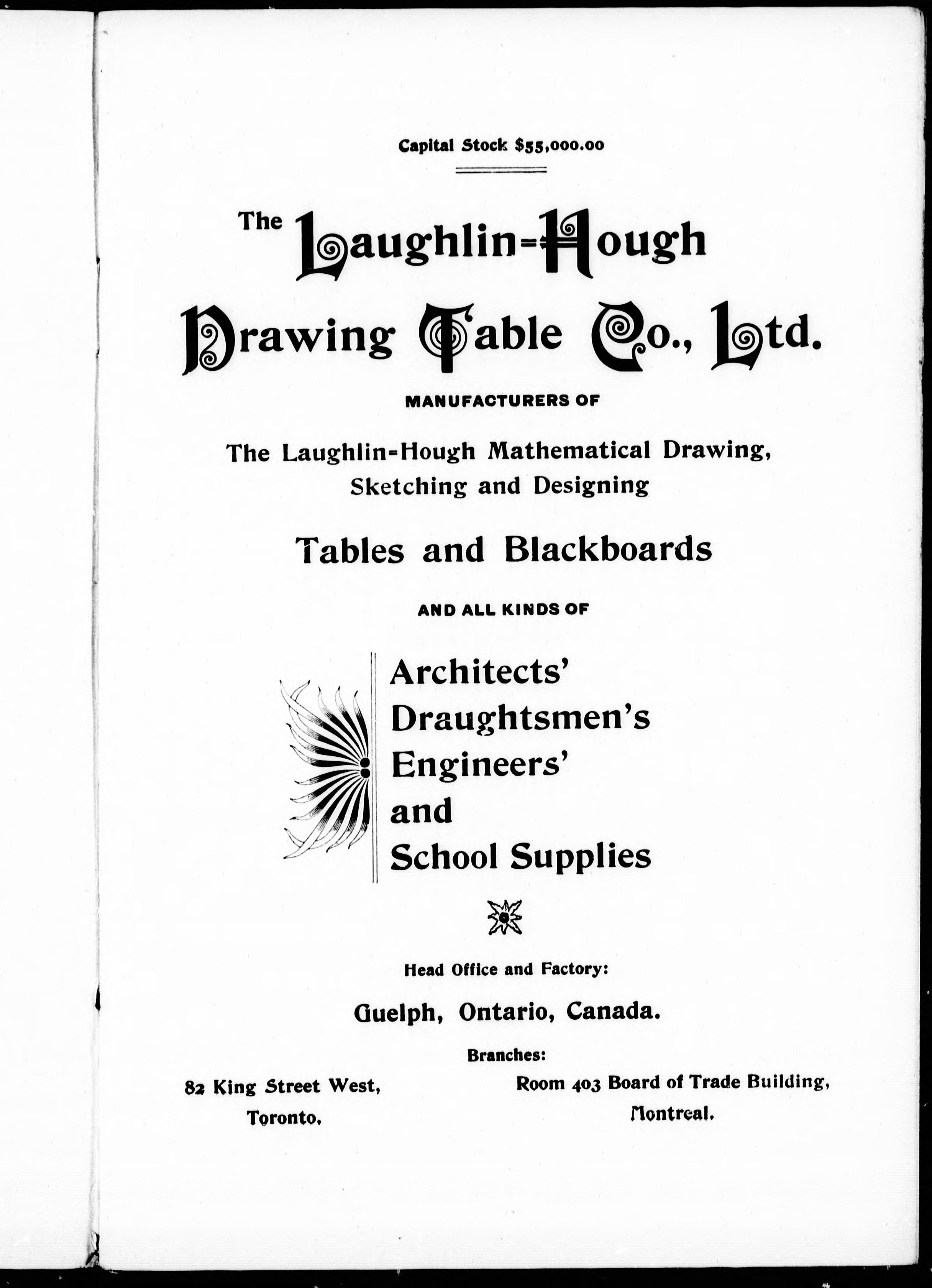 Capital Stock $55,000.00

The Laughlin-Hough Drawing Table Co., Ltd.

MANUFACTURERS OF

The Laughlin-Hough Mathematical Drawing, Sketching and Designing

Tables and Blackboards

AND ALL KINDS OF

Architects'
Draughtsmen's
Engineers'
and
School Supplies

Head Office and Factory:

Guelph, Ontario, Canada.

Branches:

82 King Street West,
Toronto.

Room 403 Board of Trade Building,
Montreal.